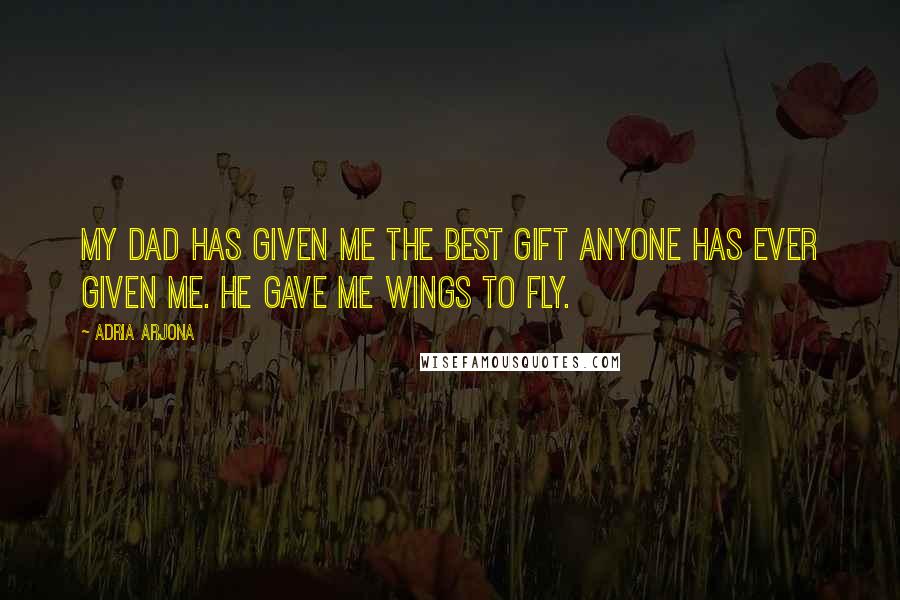 MY DAD HAS GIVEN ME THE BEST GIFT ANYONE HAS EVER GIVEN ME. HE GAVE ME WINGS TO FLY.

ADRIA ARJONA

WISEFAMOUSQUOTES.COM